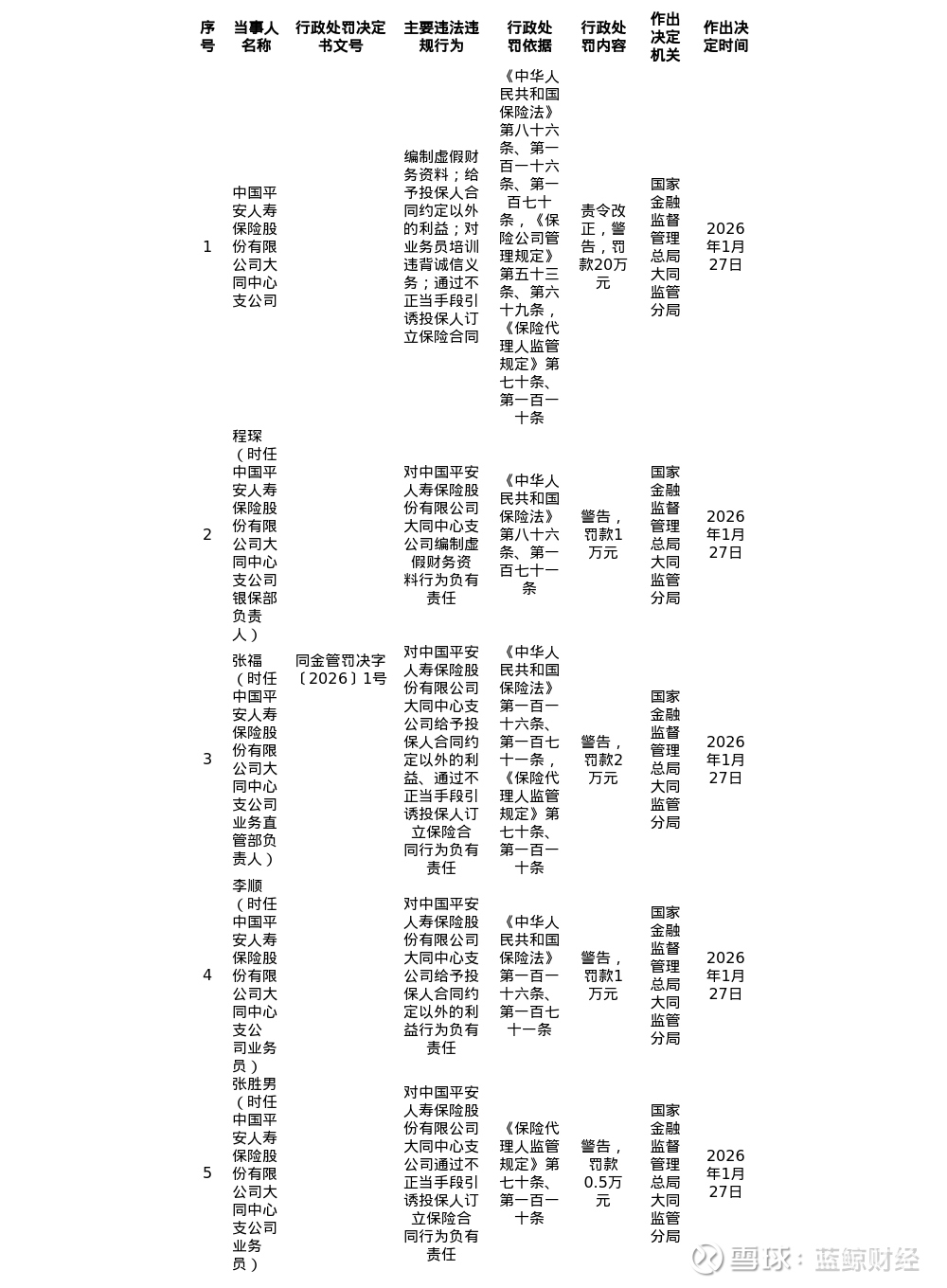 | 序号 | 当事人名称 | 行政处罚决定书文号 | 主要违法违规行为 | 行政处罚依据 | 行政处罚内容 | 作出决定机关 | 作出决定时间 |
|---|---|---|---|---|---|---|---|
| 1 | 中国平安人寿保险股份有限公司大同中心支公司 | 同金管罚决字〔2026〕1号 | 编制虚假财务资料；给予投保人合同约定以外的利益；对业务员培训违背诚信义务；通过不正当手段引诱投保人订立保险合同 | 《中华人民共和国保险法》第八十六条、第一百一十六条、第一百七十条，《保险公司管理规定》第五十三条、第六十九条，《保险代理人监管规定》第七十条、第一百一十条 | 责令改正，警告，罚款20万元 | 国家金融监督管理总局大同监管分局 | 2026年1月27日 |
| 2 | 程琛（时任中国平安人寿保险股份有限公司大同中心支公司银保部负责人） | | 对中国平安人寿保险股份有限公司大同中心支公司编制虚假财务资料行为负有责任 | 《中华人民共和国保险法》第八十六条、第一百七十一条 | 警告，罚款1万元 | 国家金融监督管理总局大同监管分局 | 2026年1月27日 |
| 3 | 张福（时任中国平安人寿保险股份有限公司大同中心支公司业务直管部负责人） | | 对中国平安人寿保险股份有限公司大同中心支公司给予投保人合同约定以外的利益、通过不正当手段引诱投保人订立保险合同行为负有责任 | 《中华人民共和国保险法》第一百一十六条、第一百七十一条，《保险代理人监管规定》第七十条、第一百一十条 | 警告，罚款2万元 | 国家金融监督管理总局大同监管分局 | 2026年1月27日 |
| 4 | 李顺（时任中国平安人寿保险股份有限公司大同中心支公司业务员） | | 对中国平安人寿保险股份有限公司大同中心支公司给予投保人合同约定以外的利益行为负有责任 | 《中华人民共和国保险法》第一百一十六条、第一百七十一条 | 警告，罚款1万元 | 国家金融监督管理总局大同监管分局 | 2026年1月27日 |
| 5 | 张胜男（时任中国平安人寿保险股份有限公司大同中心支公司业务员） | | 对中国平安人寿保险股份有限公司大同中心支公司通过不正当手段引诱投保人订立保险合同行为负有责任 | 《保险代理人监管规定》第七十条、第一百一十条 | 警告，罚款0.5万元 | 国家金融监督管理总局大同监管分局 | 2026年1月27日 |

雪球：蓝鲸财经